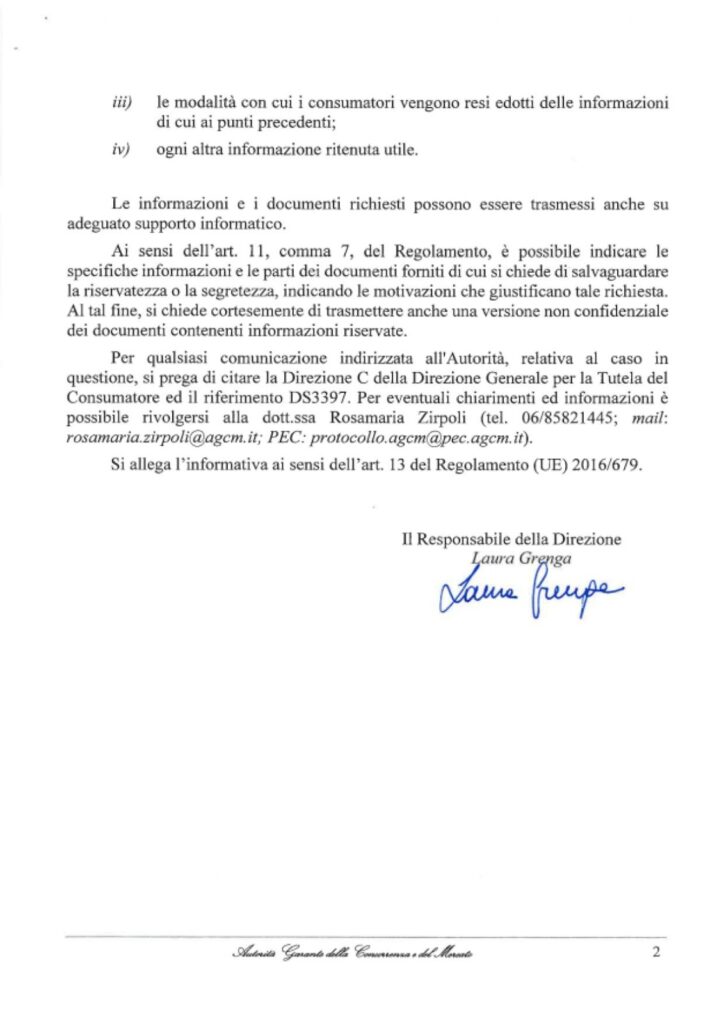 iii) le modalità con cui i consumatori vengono resi edotti delle informazioni di cui ai punti precedenti;

iv) ogni altra informazione ritenuta utile.

Le informazioni e i documenti richiesti possono essere trasmessi anche su adeguato supporto informatico.

Ai sensi dell'art. 11, comma 7, del Regolamento, è possibile indicare le specifiche informazioni e le parti dei documenti forniti di cui si chiede di salvaguardare la riservatezza o la segretezza, indicando le motivazioni che giustificano tale richiesta. Al tal fine, si chiede cortesemente di trasmettere anche una versione non confidenziale dei documenti contenenti informazioni riservate.

Per qualsiasi comunicazione indirizzata all'Autorità, relativa al caso in questione, si prega di citare la Direzione C della Direzione Generale per la Tutela del Consumatore ed il riferimento DS3397. Per eventuali chiarimenti ed informazioni è possibile rivolgersi alla dott.ssa Rosamaria Zirpoli (tel. 06/85821445; mail: rosamaria.zirpoli@agcm.it; PEC: protocollo.agcm@pec.agcm.it).

Si allega l'informativa ai sensi dell'art. 13 del Regolamento (UE) 2016/679.

Il Responsabile della Direzione
Laura Grenga
Laura Grenga

Autorità Garante della Concorrenza e del Mercato
2